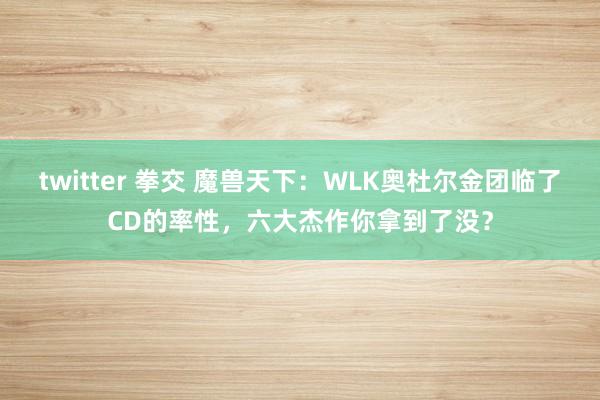 twitter 拳交 魔兽天下：WLK奥杜尔金团临了CD的率性，六大杰作你拿到了没?